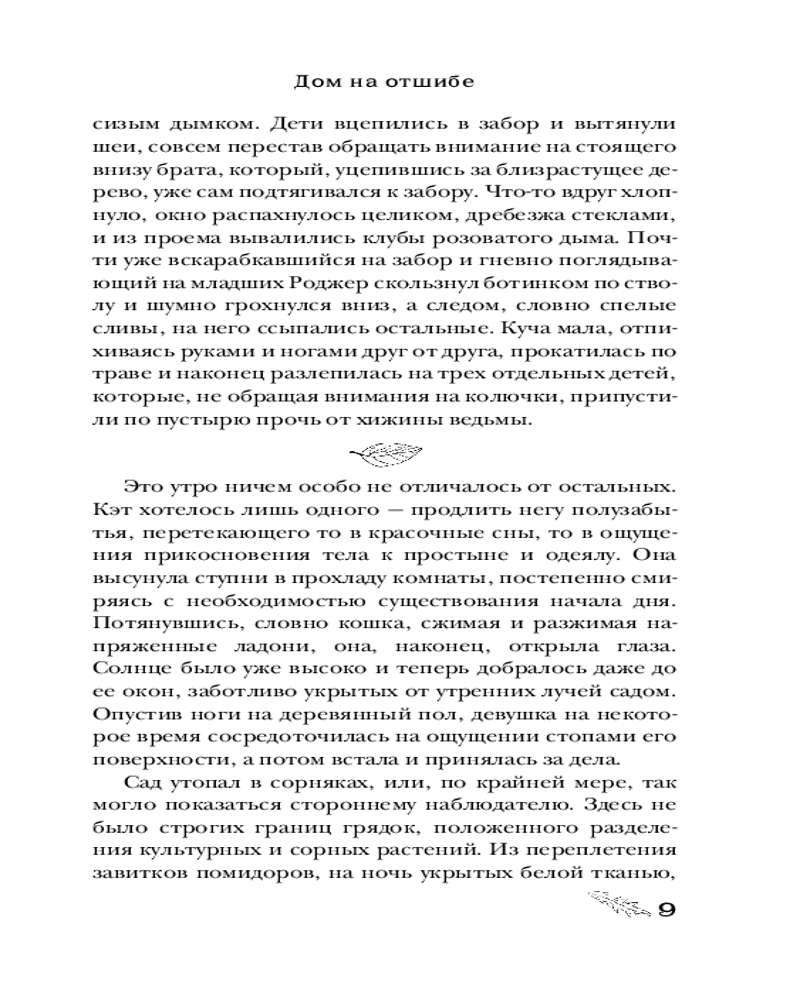 Дом на отшибе

сизым дымком. Дети вцепились в забор и вытянули шеи, совсем перестав обращать внимание на стоящего внизу брата, который, уцепившись за близрастущее дерево, уже сам подтягивался к забору. Что-то вдруг хлопнуло, окно распахнулось целиком, дребезжа стеклами, и из проема вывалились клубы розоватого дыма. Почти уже вскарабкавшийся на забор и гневно поглядывающий на младших Роджер скользнул ботинком по стволу и шумно грохнулся вниз, а следом, словно спелые сливы, на него ссыпались остальные. Куча мала, отпихиваясь руками и ногами друг от друга, прокатилась по траве и наконец разлепилась на трех отдельных детей, которые, не обращая внимания на колючки, припустили по пустырю прочь от хижины ведьмы.

Это утро ничем особо не отличалось от остальных. Кэт хотелось лишь одного — продлить негу полузабытья, перетекающего то в красочные сны, то в ощущения прикосновения тела к простыне и одеялу. Она высунула ступни в прохладу комнаты, постепенно смиряясь с необходимостью существования начала дня. Потянувшись, словно кошка, сжимая и разжимая напряженные ладони, она, наконец, открыла глаза. Солнце было уже высоко и теперь добралось даже до ее окон, заботливо укрытых от утренних лучей садом. Опустив ноги на деревянный пол, девушка на некоторое время сосредоточилась на ощущении стопами его поверхности, а потом встала и принялась за дела.

Сад утопал в сорняках, или, по крайней мере, так могло показаться стороннему наблюдателю. Здесь не было строгих границ грядок, положенного разделения культурных и сорных растений. Из переплетения завитков помидоров, на ночь укрытых белой тканью,

9